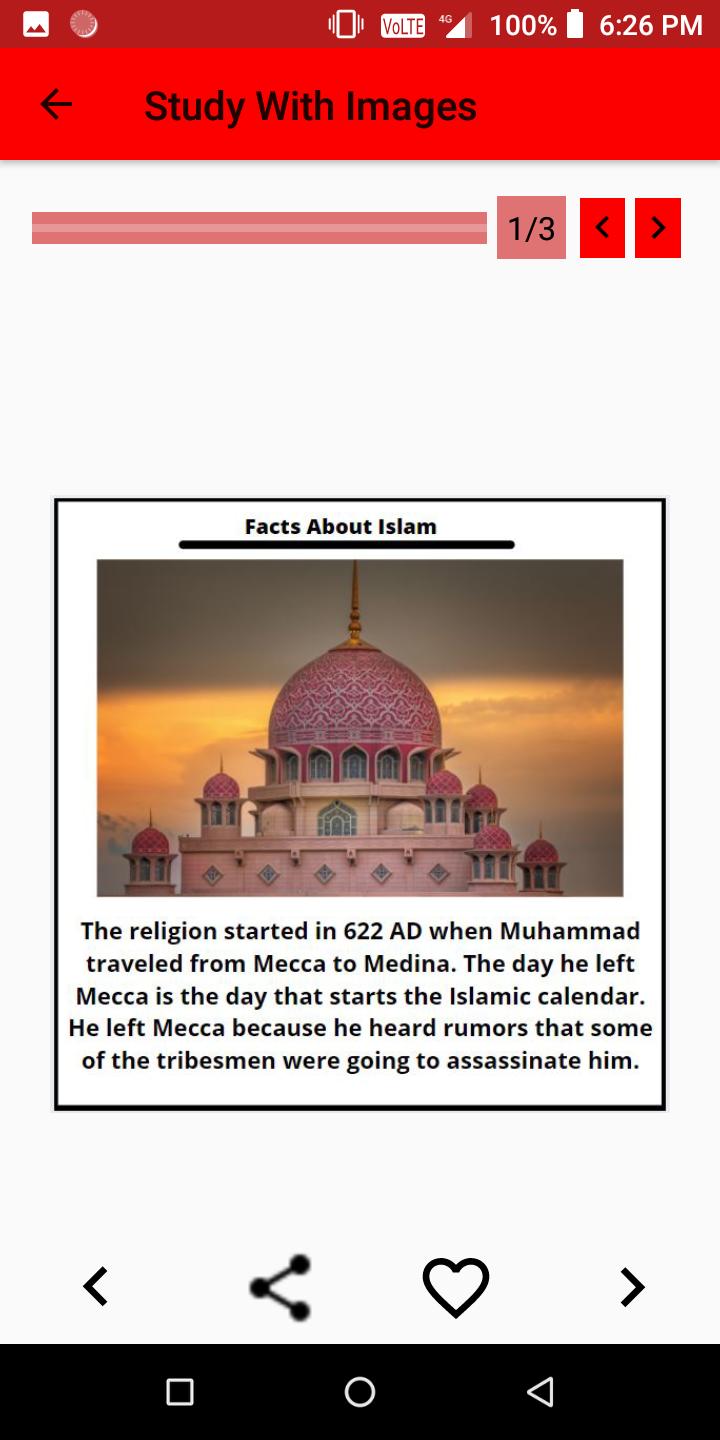 VoLTE 4G 100% 6:26 PM

Study With Images

1/3

Facts About Islam

The religion started in 622 AD when Muhammad traveled from Mecca to Medina. The day he left Mecca is the day that starts the Islamic calendar. He left Mecca because he heard rumors that some of the tribesmen were going to assassinate him.